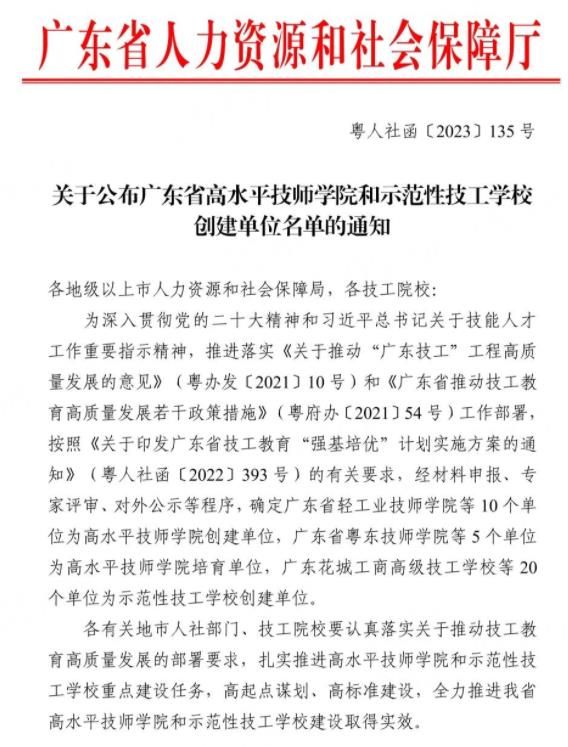 广东省人力资源和社会保障厅

粤人社函〔2023〕135号

关于公布广东省高水平技师学院和示范性技工学校创建单位名单的通知

各地级以上市人力资源和社会保障局，各技工院校：

为深入贯彻党的二十大精神和习近平总书记关于技能人才工作重要指示精神，推进落实《关于推动“广东技工”工程高质量发展的意见》（粤办发〔2021〕10号）和《广东省推动技工教育高质量发展若干政策措施》（粤府办〔2021〕54号）工作部署，按照《关于印发广东省技工教育“强基培优”计划实施方案的通知》（粤人社函〔2022〕393号）的有关要求，经材料申报、专家评审、对外公示等程序，确定广东省轻工业技师学院等10个单位为高水平技师学院创建单位，广东省粤东技师学院等5个单位为高水平技师学院培育单位，广东花城工商高级技工学校等20个单位为示范性技工学校创建单位。

各有关地市人社部门、技工院校要认真落实关于推动技工教育高质量发展的部署要求，扎实推进高水平技师学院和示范性技工学校重点建设任务，高起点谋划、高标准建设，全力推进我省高水平技师学院和示范性技工学校建设取得实效。